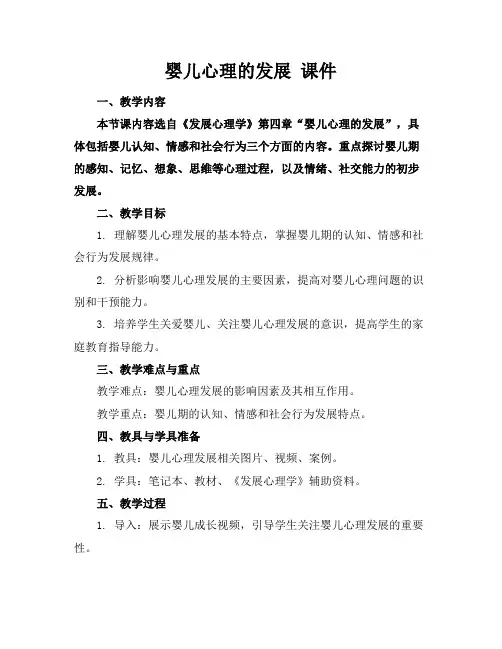 婴儿心理的发展 课件

一、教学内容

本节课内容选自《发展心理学》第四章“婴儿心理的发展”，具体包括婴儿认知、情感和社会行为三个方面的内容。重点探讨婴儿期的感知、记忆、想象、思维等心理过程，以及情绪、社交能力的初步发展。

二、教学目标

1. 理解婴儿心理发展的基本特点，掌握婴儿期的认知、情感和社会行为发展规律。

2. 分析影响婴儿心理发展的主要因素，提高对婴儿心理问题的识别和干预能力。

3. 培养学生关爱婴儿、关注婴儿心理发展的意识，提高学生的家庭教育指导能力。

三、教学难点与重点

教学难点：婴儿心理发展的影响因素及其相互作用。

教学重点：婴儿期的认知、情感和社会行为发展特点。

四、教具与学具准备

1. 教具：婴儿心理发展相关图片、视频、案例。

2. 学具：笔记本、教材、《发展心理学》辅助资料。

五、教学过程

1. 导入：展示婴儿成长视频，引导学生关注婴儿心理发展的重要性。